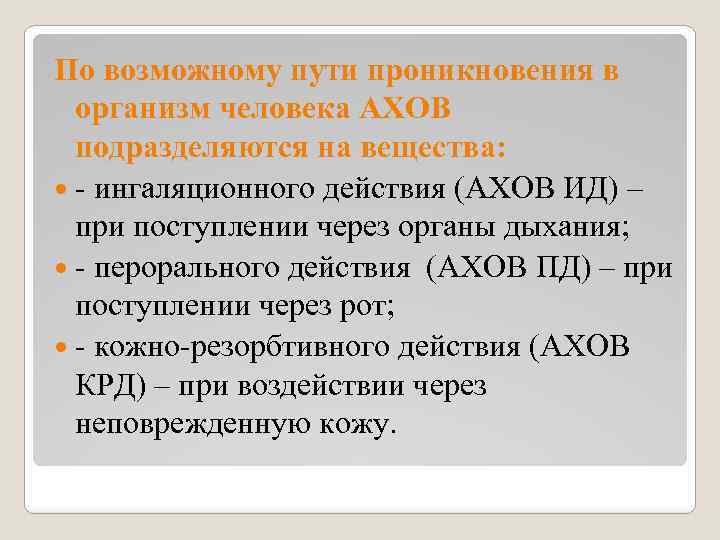 По возможному пути проникновения в организм человека АХОВ подразделяются на вещества:

- ингаляционного действия (АХОВ ИД) – при поступлении через органы дыхания;
- перорального действия (АХОВ ПД) – при поступлении через рот;
- кожно-резорбтивного действия (АХОВ КРД) – при воздействии через неповрежденную кожу.